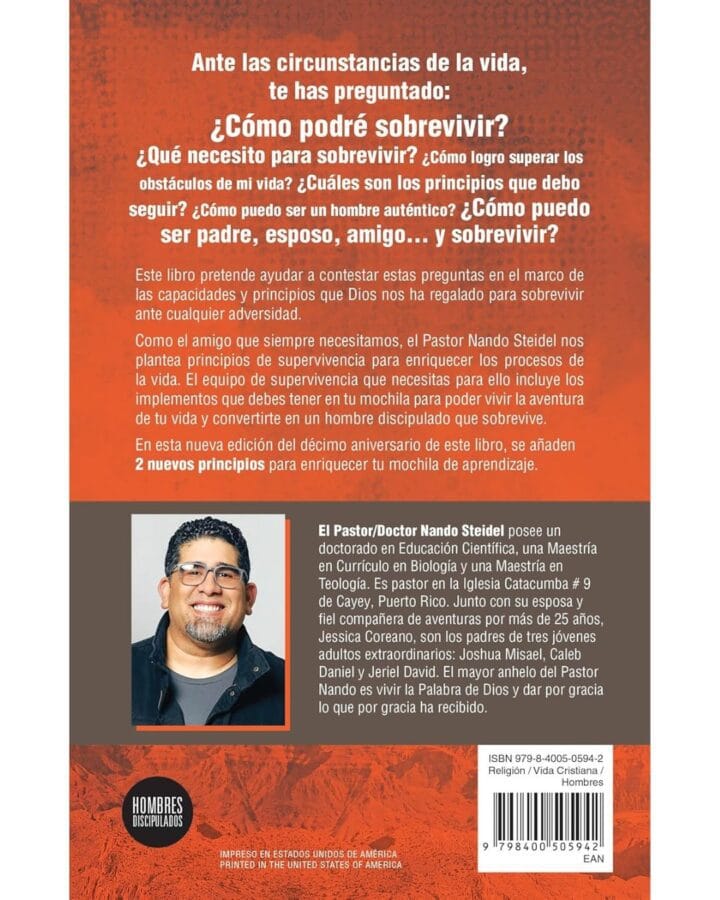 Ante las circunstancias de la vida, te has preguntado:

¿Cómo podré sobrevivir?

¿Qué necesito para sobrevivir? ¿Cómo logro superar los obstáculos de mi vida? ¿Cuáles son los principios que debo seguir? ¿Cómo puedo ser un hombre auténtico? ¿Cómo puedo ser padre, esposo, amigo… y sobrevivir?

Este libro pretende ayudar a contestar estas preguntas en el marco de las capacidades y principios que Dios nos ha regalado para sobrevivir ante cualquier adversidad.

Como el amigo que siempre necesitamos, el Pastor Nando Steidel nos plantea principios de supervivencia para enriquecer los procesos de la vida. El equipo de supervivencia que necesitas para ello incluye los implementos que debes tener en tu mochila para poder vivir la aventura de tu vida y convertirte en un hombre discipulado que sobrevive.

En esta nueva edición del décimo aniversario de este libro, se añaden 2 nuevos principios para enriquecer tu mochila de aprendizaje.

El Pastor/Doctor Nando Steidel posee un doctorado en Educación Científica, una Maestría en Currículo en Biología y una Maestría en Teología. Es pastor en la Iglesia Catacumba # 9 de Cayey, Puerto Rico. Junto con su esposa y fiel compañera de aventuras por más de 25 años, Jessica Coreano, son los padres de tres jóvenes adultos extraordinarios: Joshua Misael, Caleb Daniel y Jeriel David. El mayor anhelo del Pastor Nando es vivir la Palabra de Dios y dar por gracia lo que por gracia ha recibido.

HOMBRES
DISCIPULADOS

IMPRESO EN ESTADOS UNIDOS DE AMÉRICA
PRINTED IN THE UNITED STATES OF AMERICA

ISBN 979-8-4005-0594-2
Religión / Vida Cristiana / Hombres

9 798400 505942
EAN